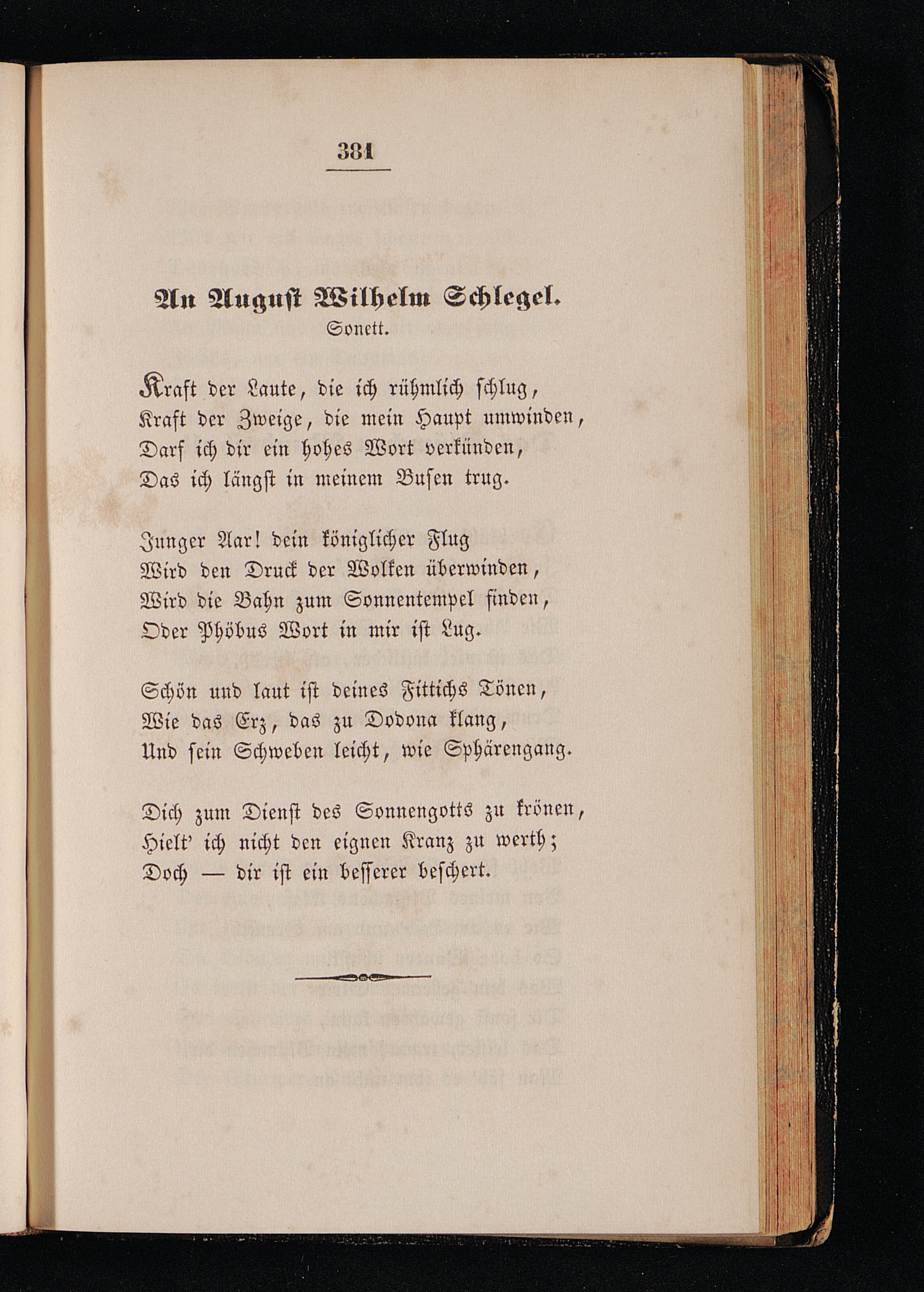 381

An August Wilhelm Schlegel.
Sonett.

Kraft der Laute, die ich rühmlich ſchlug,
Kraft der Zweige, die mein Haupt umwinden,
Darf ich dir ein hohes Wort verkünden,
Das ich längſt in meinem Buſen trug.

Junger Aar! dein königlicher Flug
Wird den Druck der Wolken überwinden,
Wird die Bahn zum Sonnentempel finden,
Oder Phöbus Wort in mir iſt Lug.

Schön und laut iſt deines Fittichs Tönen,
Wie das Erz, das zu Dodona klang,
Und ſein Schweben leicht, wie Sphärengang.

Dich zum Dienſt des Sonnengotts zu krönen,
Hielt' ich nicht den eignen Kranz zu werth;
Doch — dir iſt ein beſſerer beſchert.